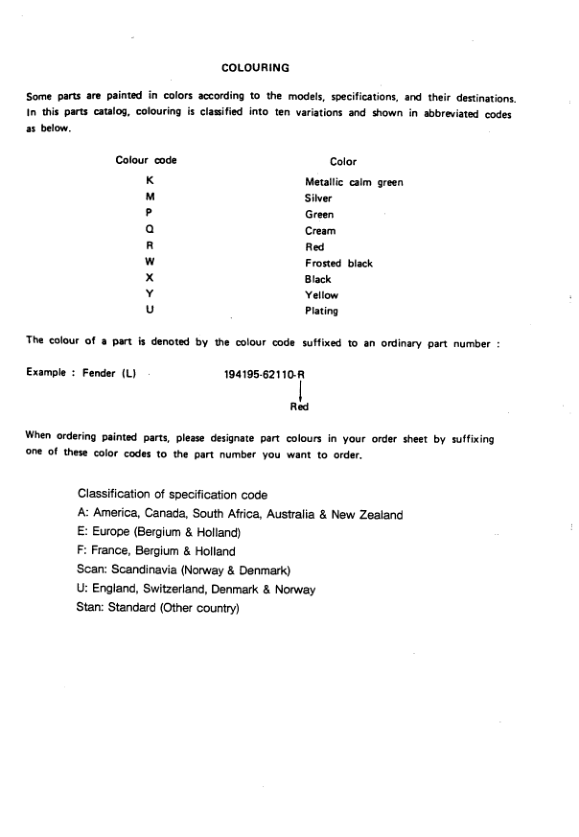 COLOURING

Some parts are painted in colors according to the models, specifications, and their destinations. In this parts catalog, colouring is classified into ten variations and shown in abbreviated codes as below.

| Colour code | Color |
|---|---|
| K | Metallic calm green |
| M | Silver |
| P | Green |
| Q | Cream |
| R | Red |
| W | Frosted black |
| X | Black |
| Y | Yellow |
| U | Plating |

The colour of a part is denoted by the colour code suffixed to an ordinary part number :

Example : Fender (L) 194195-62110-R

Red

When ordering painted parts, please designate part colours in your order sheet by suffixing one of these color codes to the part number you want to order.

Classification of specification code
A: America, Canada, South Africa, Australia & New Zealand
E: Europe (Bergium & Holland)
F: France, Bergium & Holland
Scan: Scandinavia (Norway & Denmark)
U: England, Switzerland, Denmark & Norway
Stan: Standard (Other country)